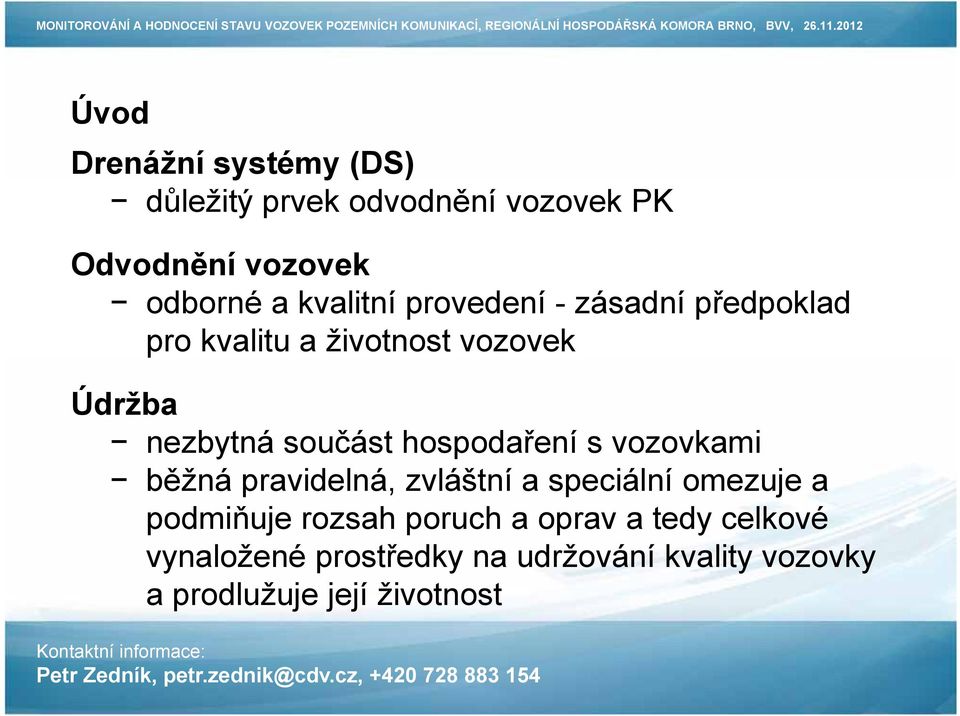 MONITOROVÁNÍ A HODNOCENÍ STAVU VOZOVEK POZEMNÍCH KOMUNIKACÍ, REGIONÁLNÍ HOSPODÁŘSKÁ KOMORA BRNO, BVV, 26.11.2012

Úvod

Drenážní systémy (DS)
− důležitý prvek odvodnění vozovek PK

Odvodnění vozovek
− odborné a kvalitní provedení - zásadní předpoklad pro kvalitu a životnost vozovek

Údržba
− nezbytná součást hospodaření s vozovkami
− běžná pravidelná, zvláštní a speciální omezuje a podmiňuje rozsah poruch a oprav a tedy celkové vynaložené prostředky na udržování kvality vozovky a prodlužuje její životnost

Kontaktní informace:
Petr Zedník, petr.zednik@cdv.cz, +420 728 883 154